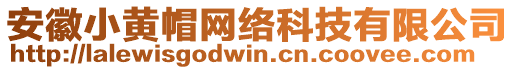 安徽小黄帽网络科技有限公司
http://lalewisgodwin.cn.coovee.com